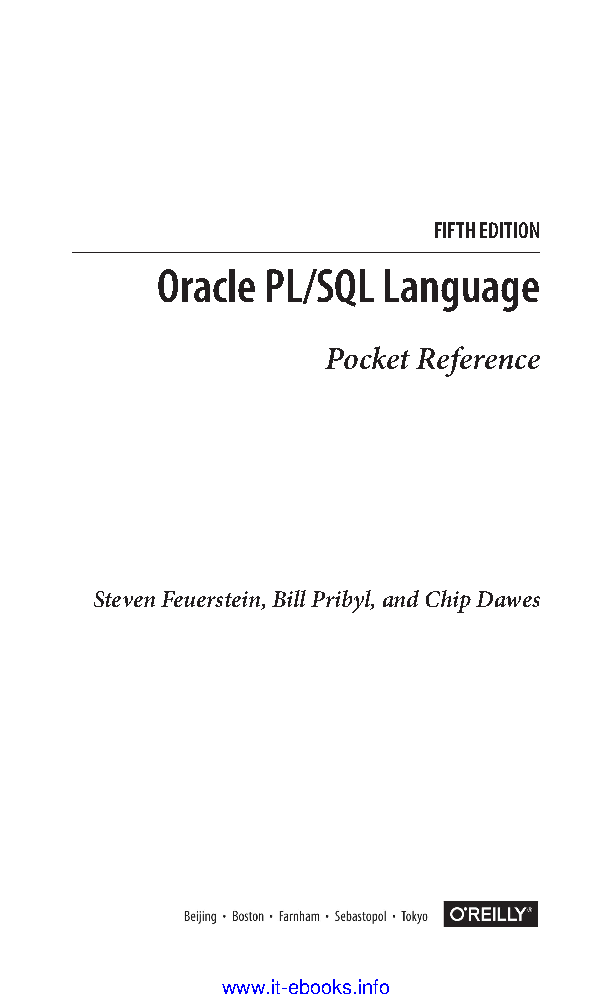 FIFTH EDITION

Oracle PL/SQL Language

Pocket Reference

Steven Feuerstein, Bill Pribyl, and Chip Dawes

Beijing • Boston • Farnham • Sebastopol • Tokyo O'REILLY®

www.it-ebooks.info